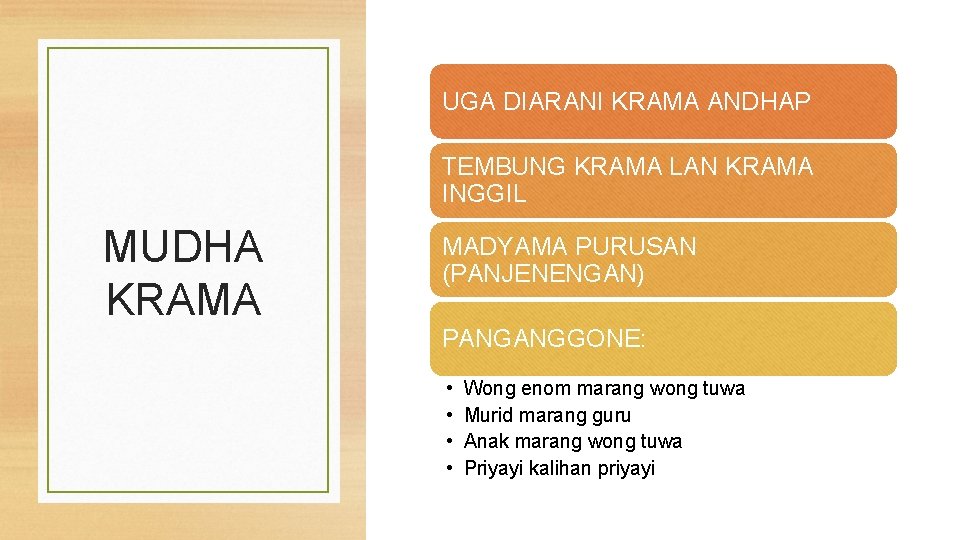 MUDHA KRAMA

UGA DIARANI KRAMA ANDHAP

TEMBUNG KRAMA LAN KRAMA INGGIL

MADYAMA PURUSAN (PANJENENGAN)

PANGANGGONE:

• Wong enom marang wong tuwa
• Murid marang guru
• Anak marang wong tuwa
• Priyayi kalihan priyayi